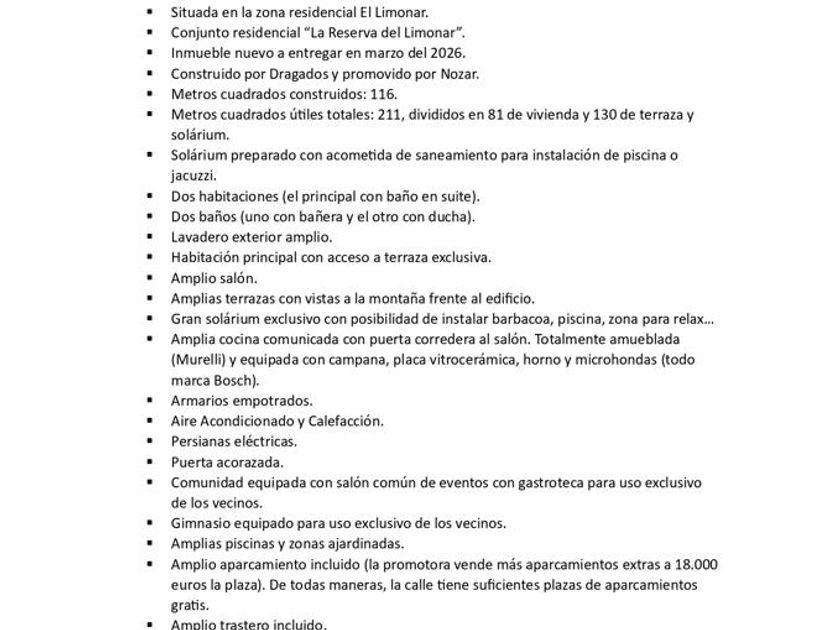 - Situada en la zona residencial El Limonar.
- Conjunto residencial “La Reserva del Limonar”.
- Inmueble nuevo a entregar en marzo del 2026.
- Construido por Dragados y promovido por Nozar.
- Metros cuadrados construidos: 116.
- Metros cuadrados útiles totales: 211, divididos en 81 de vivienda y 130 de terraza y solárium.
- Solárium preparado con acometida de saneamiento para instalación de piscina o jacuzzi.
- Dos habitaciones (el principal con baño en suite).
- Dos baños (uno con bañera y el otro con ducha).
- Lavadero exterior amplio.
- Habitación principal con acceso a terraza exclusiva.
- Amplio salón.
- Amplias terrazas con vistas a la montaña frente al edificio.
- Gran solárium exclusivo con posibilidad de instalar barbacoa, piscina, zona para relax…
- Amplia cocina comunicada con puerta corredera al salón. Totalmente amueblada (Murelli) y equipada con campana, placa vitrocerámica, horno y microhondas (todo marca Bosch).
- Armarios empotrados.
- Aire Acondicionado y Calefacción.
- Persianas eléctricas.
- Puerta acorazada.
- Comunidad equipada con salón común de eventos con gastroteca para uso exclusivo de los vecinos.
- Gimnasio equipado para uso exclusivo de los vecinos.
- Amplias piscinas y zonas ajardinadas.
- Amplio aparcamiento incluido (la promotora vende más aparcamientos extras a 18.000 euros la plaza). De todas maneras, la calle tiene suficientes plazas de aparcamientos gratis.
- Amplio trastero incluido.